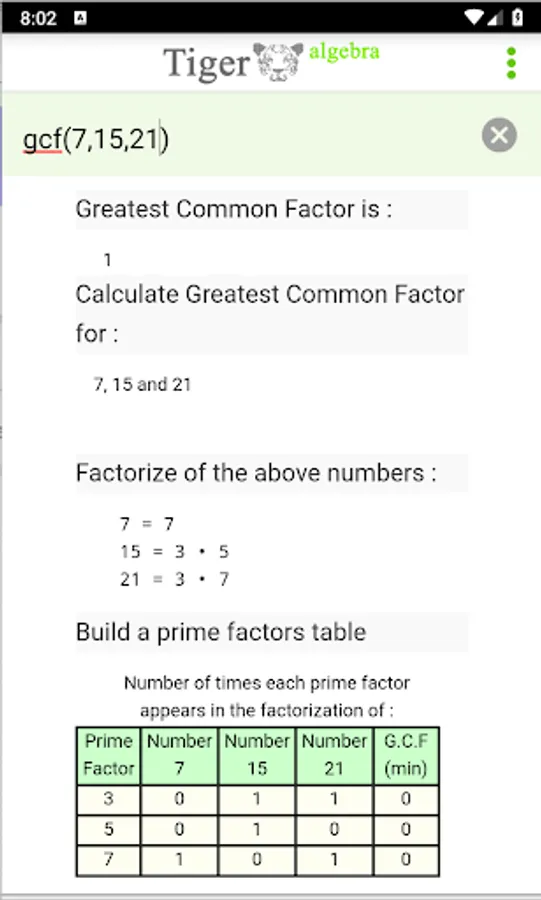 8:02

Tiger algebra

gcf(7,15,21)

Greatest Common Factor is :

1

Calculate Greatest Common Factor for :

7, 15 and 21

Factorize of the above numbers :

$7 = 7$
$15 = 3 \cdot 5$
$21 = 3 \cdot 7$

Build a prime factors table

Number of times each prime factor appears in the factorization of :

| Prime Factor | Number 7 | Number 15 | Number 21 | G.C.F (min) |
|---|---|---|---|---|
| 3 | 0 | 1 | 1 | 0 |
| 5 | 0 | 1 | 0 | 0 |
| 7 | 1 | 0 | 1 | 0 |